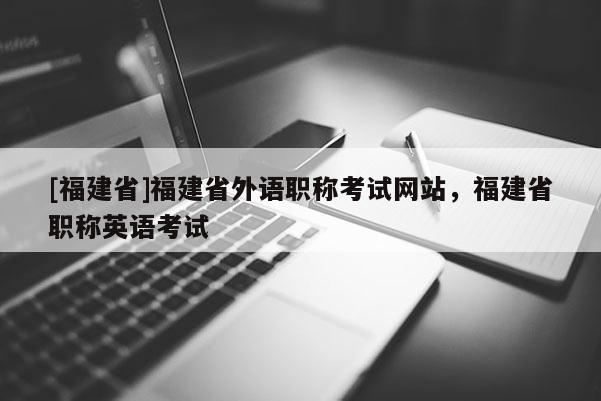 [福建省]福建省外语职称考试网站，福建省职称英语考试